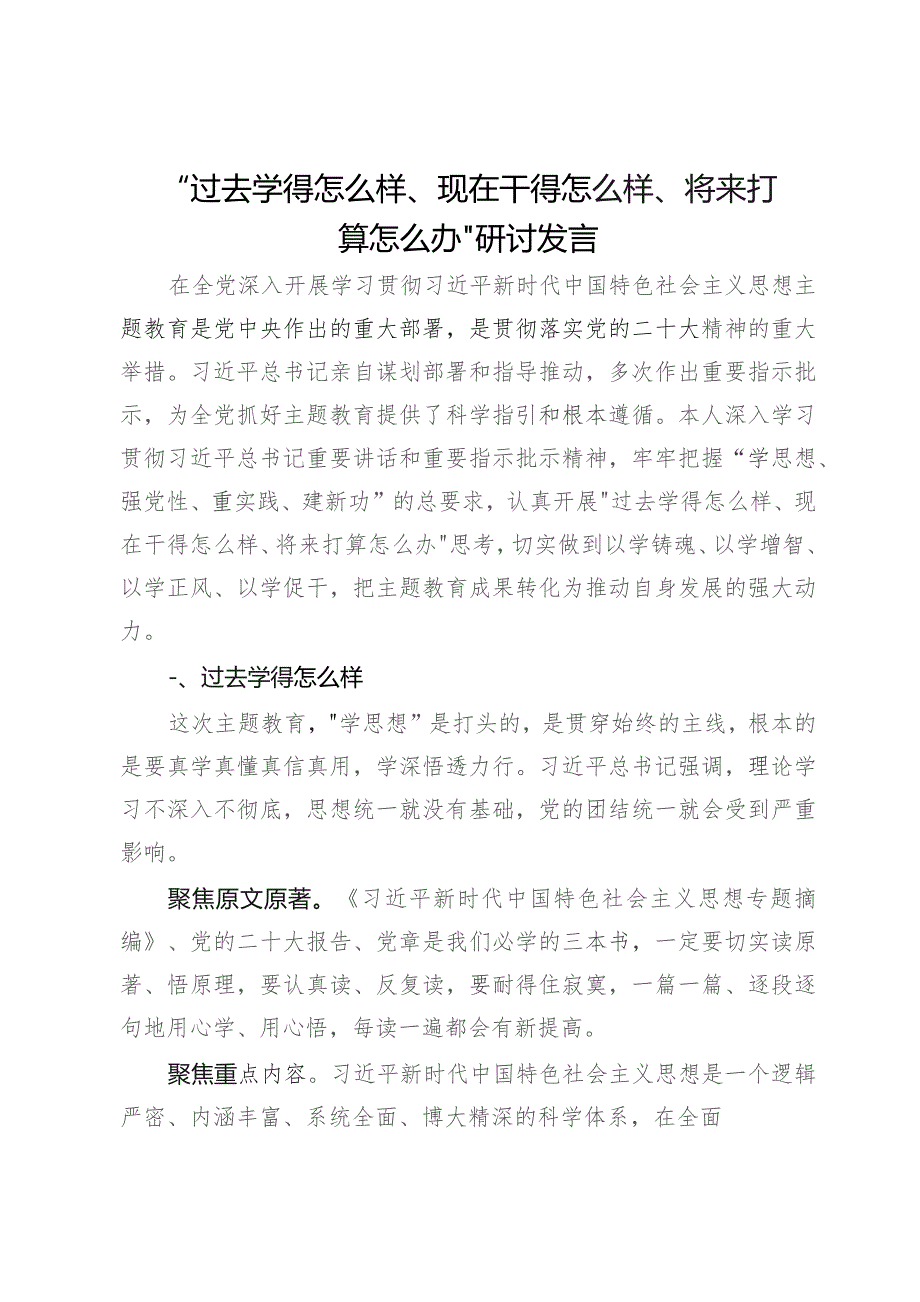 “过去学得怎么样、现在干得怎么样、将来打算怎么办"研讨发言

在全党深入开展学习贯彻习近平新时代中国特色社会主义思想主题教育是党中央作出的重大部署，是贯彻落实党的二十大精神的重大举措。习近平总书记亲自谋划部署和指导推动，多次作出重要指示批示，为全党抓好主题教育提供了科学指引和根本遵循。本人深入学习贯彻习近平总书记重要讲话和重要指示批示精神，牢牢把握“学思想、强党性、重实践、建新功”的总要求，认真开展"过去学得怎么样、现在干得怎么样、将来打算怎么办"思考，切实做到以学铸魂、以学增智、以学正风、以学促干，把主题教育成果转化为推动自身发展的强大动力。

-、过去学得怎么样

这次主题教育，"学思想”是打头的，是贯穿始终的主线，根本的是要真学真懂真信真用，学深悟透力行。习近平总书记强调，理论学习不深入不彻底，思想统一就没有基础，党的团结统一就会受到严重影响。

聚焦原文原著。《习近平新时代中国特色社会主义思想专题摘编》、党的二十大报告、党章是我们必学的三本书，一定要切实读原著、悟原理，要认真读、反复读，要耐得住寂寞，一篇一篇、逐段逐句地用心学、用心悟，每读一遍都会有新提高。

聚焦重点内容。习近平新时代中国特色社会主义思想是一个逻辑严密、内涵丰富、系统全面、博大精深的科学体系，在全面